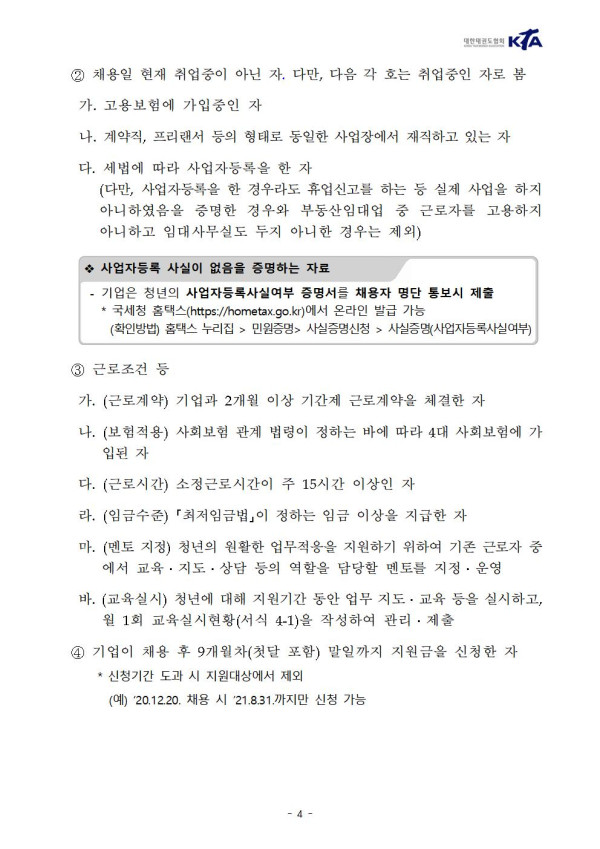 대한태권도협회 KTA

② 채용일 현재 취업중이 아닌 자. 다만, 다음 각 호는 취업중인 자로 봄

가. 고용보험에 가입중인 자

나. 계약직, 프리랜서 등의 형태로 동일한 사업장에서 재직하고 있는 자

다. 세법에 따라 사업자등록을 한 자
(다만, 사업자등록을 한 경우라도 휴업신고를 하는 등 실제 사업을 하지 아니하였음을 증명한 경우와 부동산임대업 중 근로자를 고용하지 아니하고 임대사무실도 두지 아니한 경우는 제외)

❖ 사업자등록 사실이 없음을 증명하는 자료

- 기업은 청년의 사업자등록사실여부 증명서를 채용자 명단 통보시 제출
* 국세청 홈택스(https://hometax.go.kr)에서 온라인 발급 가능
(확인방법) 홈택스 누리집 > 민원증명> 사실증명신청 > 사실증명(사업자등록사실여부)

③ 근로조건 등

가. (근로계약) 기업과 2개월 이상 기간제 근로계약을 체결한 자

나. (보험적용) 사회보험 관계 법령이 정하는 바에 따라 4대 사회보험에 가입된 자

다. (근로시간) 소정근로시간이 주 15시간 이상인 자

라. (임금수준) 「최저임금법」이 정하는 임금 이상을 지급한 자

마. (멘토 지정) 청년의 원활한 업무적응을 지원하기 위하여 기존 근로자 중에서 교육 · 지도 · 상담 등의 역할을 담당할 멘토를 지정 · 운영

바. (교육실시) 청년에 대해 지원기간 동안 업무 지도 · 교육 등을 실시하고, 월 1회 교육실시현황(서식 4-1)을 작성하여 관리 · 제출

④ 기업이 채용 후 9개월차(첫달 포함) 말일까지 지원금을 신청한 자
* 신청기간 도과 시 지원대상에서 제외
(예) '20.12.20. 채용 시 '21.8.31.까지만 신청 가능

- 4 -